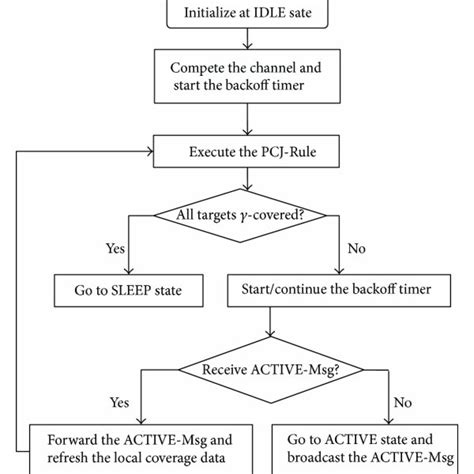 Initialize at IDLE sate

Compete the channel and start the backoff timer

Execute the PCJ-Rule

All targets $\gamma$-covered?

Yes

No

Go to SLEEP state

Start/continue the backoff timer

Receive ACTIVE-Msg?

Yes

No

Forward the ACTIVE-Msg and refresh the local coverage data

Go to ACTIVE state and broadcast the ACTIVE-Msg